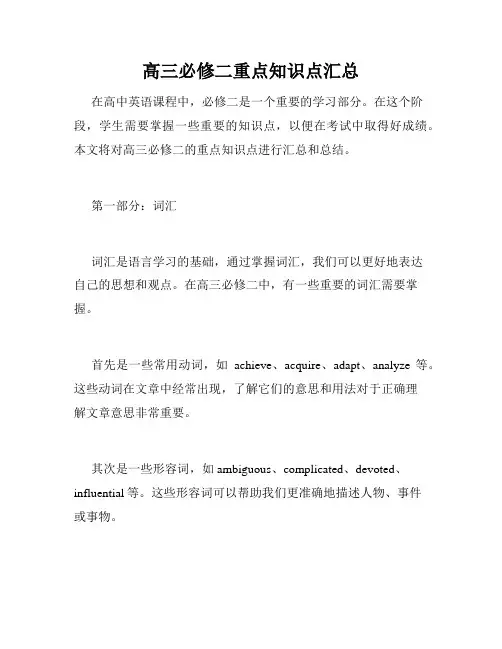 高三必修二重点知识点汇总

在高中英语课程中，必修二是一个重要的学习部分。在这个阶段，学生需要掌握一些重要的知识点，以便在考试中取得好成绩。本文将对高三必修二的重点知识点进行汇总和总结。

第一部分：词汇

词汇是语言学习的基础，通过掌握词汇，我们可以更好地表达自己的思想和观点。在高三必修二中，有一些重要的词汇需要掌握。

首先是一些常用动词，如 achieve、acquire、adapt、analyze 等。这些动词在文章中经常出现，了解它们的意思和用法对于正确理解文章意思非常重要。

其次是一些形容词，如 ambiguous、complicated、devoted、influential 等。这些形容词可以帮助我们更准确地描述人物、事件或事物。